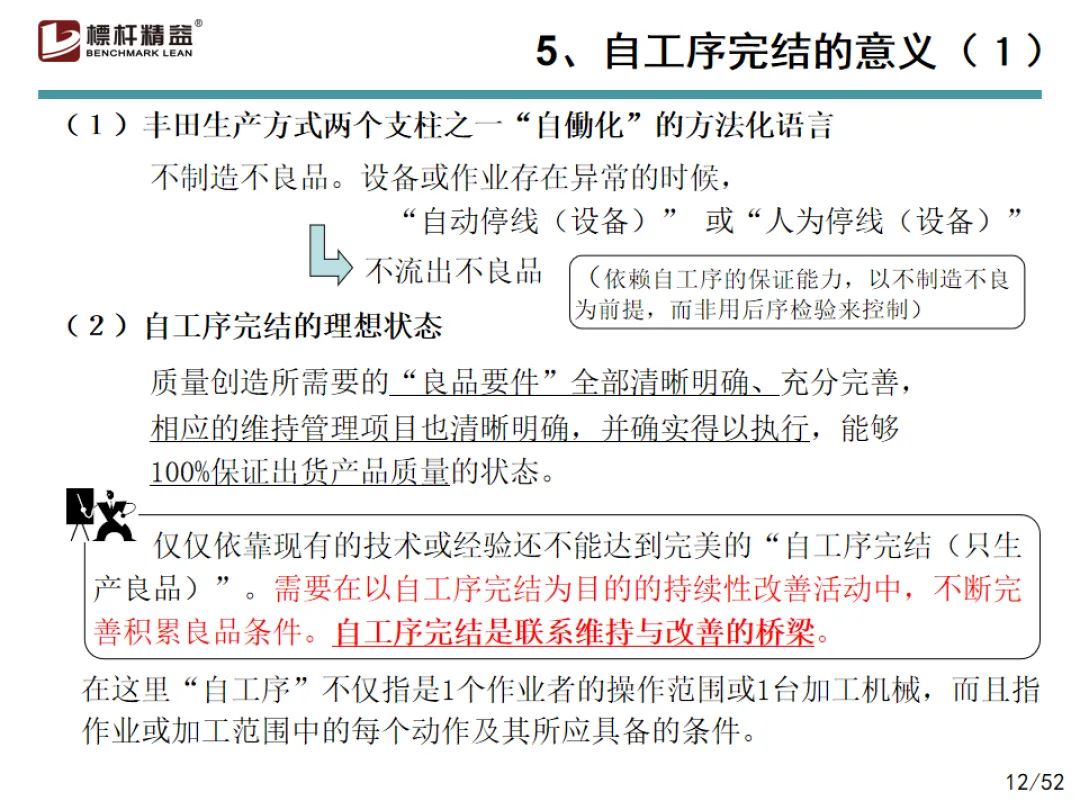 標杆精益®
BENCHMARK LEAN

5、自工序完结的意义（1）

（1）丰田生产方式两个支柱之一“自働化”的方法化语言

不制造不良品。设备或作业存在异常的时候，

“自动停线（设备）” 或“人为停线（设备）”

不流出不良品

（依赖自工序的保证能力，以不制造不良为前提，而非用后序检验来控制）

（2）自工序完结的理想状态

质量创造所需要的“良品要件”全部清晰明确、充分完善，相应的维持管理项目也清晰明确，并确实得以执行，能够100%保证出货产品质量的状态。

仅仅依靠现有的技术或经验还不能达到完美的“自工序完结（只生产良品）”。需要在以自工序完结为目的的持续性改善活动中，不断完善积累良品条件。自工序完结是联系维持与改善的桥梁。

在这里“自工序”不仅指是1个作业者的操作范围或1台加工机械，而且指作业或加工范围中的每个动作及其所应具备的条件。

12/52